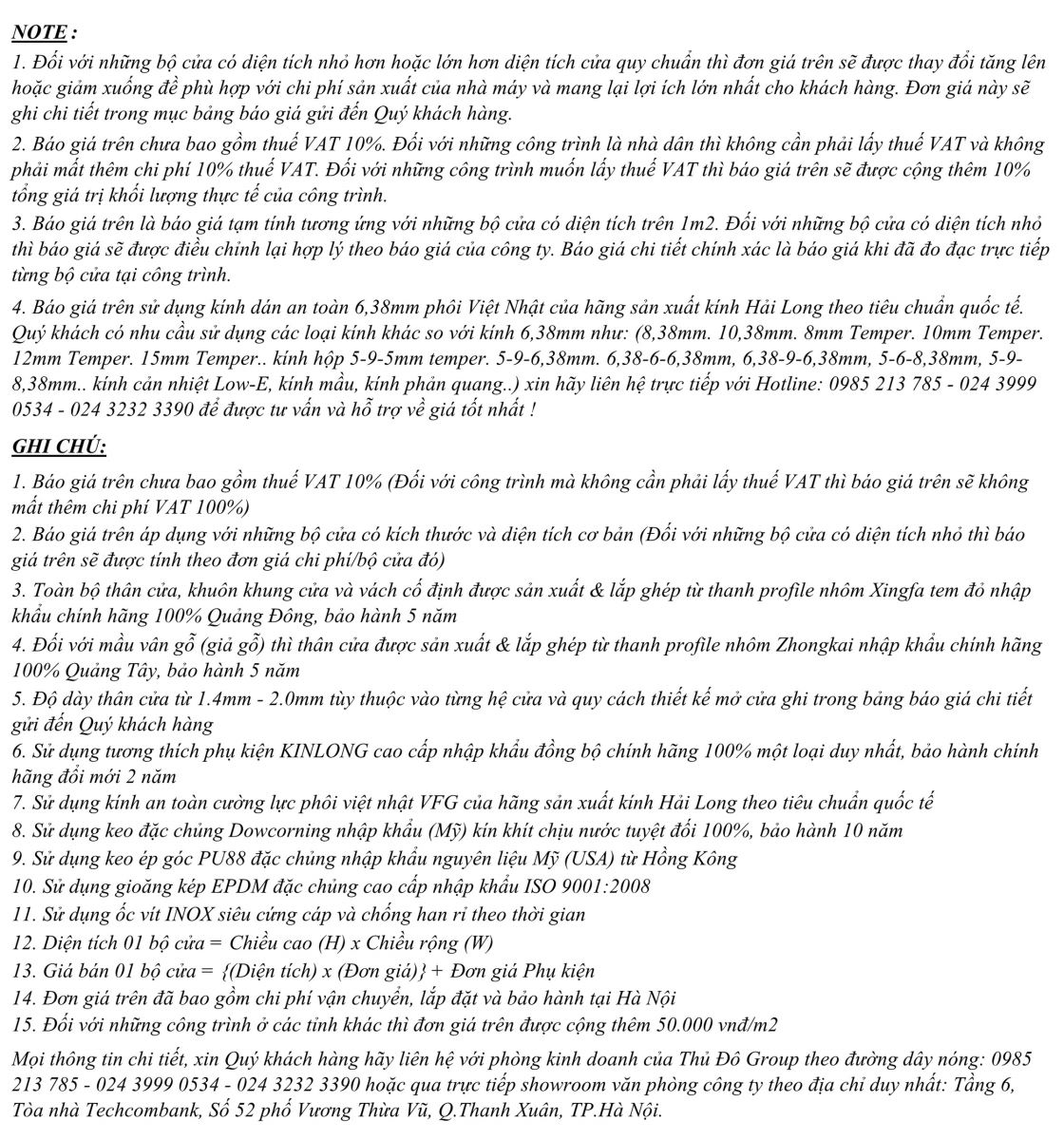 NOTE :

1. Đối với những bộ cửa có diện tích nhỏ hơn hoặc lớn hơn diện tích cửa quy chuẩn thì đơn giá trên sẽ được thay đổi tăng lên hoặc giảm xuống để phù hợp với chi phí sản xuất của nhà máy và mang lại lợi ích lớn nhất cho khách hàng. Đơn giá này sẽ ghi chi tiết trong mục bảng báo giá gửi đến Quý khách hàng.

2. Báo giá trên chưa bao gồm thuế VAT 10%. Đối với những công trình là nhà dân thì không cần phải lấy thuế VAT và không phải mất thêm chi phí 10% thuế VAT. Đối với những công trình muốn lấy thuế VAT thì báo giá trên sẽ được cộng thêm 10% tổng giá trị khối lượng thực tế của công trình.

3. Báo giá trên là báo giá tạm tính tương ứng với những bộ cửa có diện tích trên 1m2. Đối với những bộ cửa có diện tích nhỏ thì báo giá sẽ được điều chỉnh lại hợp lý theo báo giá của công ty. Báo giá chi tiết chính xác là báo giá khi đã đo đạc trực tiếp từng bộ cửa tại công trình.

4. Báo giá trên sử dụng kính dán an toàn 6,38mm phôi Việt Nhật của hãng sản xuất kính Hải Long theo tiêu chuẩn quốc tế. Quý khách có nhu cầu sử dụng các loại kính khác so với kính 6,38mm như: (8,38mm. 10,38mm. 8mm Temper. 10mm Temper. 12mm Temper. 15mm Temper.. kính hộp 5-9-5mm temper. 5-9-6,38mm. 6,38-6-6,38mm, 6,38-9-6,38mm, 5-6-8,38mm, 5-9-8,38mm.. kính cản nhiệt Low-E, kính mầu, kính phản quang..) xin hãy liên hệ trực tiếp với Hotline: 0985 213 785 - 024 3999 0534 - 024 3232 3390 để được tư vấn và hỗ trợ về giá tốt nhất !

GHI CHÚ:

1. Báo giá trên chưa bao gồm thuế VAT 10% (Đối với công trình mà không cần phải lấy thuế VAT thì báo giá trên sẽ không mất thêm chi phí VAT 100%)

2. Báo giá trên áp dụng với những bộ cửa có kích thước và diện tích cơ bản (Đối với những bộ cửa có diện tích nhỏ thì báo giá trên sẽ được tính theo đơn giá chi phí/bộ cửa đó)

3. Toàn bộ thân cửa, khuôn khung cửa và vách cố định được sản xuất & lắp ghép từ thanh profile nhôm Xingfa tem đỏ nhập khẩu chính hãng 100% Quảng Đông, bảo hành 5 năm

4. Đối với mầu vân gỗ (giả gỗ) thì thân cửa được sản xuất & lắp ghép từ thanh profile nhôm Zhongkai nhập khẩu chính hãng 100% Quảng Tây, bảo hành 5 năm

5. Độ dày thân cửa từ 1.4mm - 2.0mm tùy thuộc vào từng hệ cửa và quy cách thiết kế mở cửa ghi trong bảng báo giá chi tiết gửi đến Quý khách hàng

6. Sử dụng tương thích phụ kiện KINLONG cao cấp nhập khẩu đồng bộ chính hãng 100% một loại duy nhất, bảo hành chính hãng đổi mới 2 năm

7. Sử dụng kính an toàn cường lực phôi việt nhật VFG của hãng sản xuất kính Hải Long theo tiêu chuẩn quốc tế

8. Sử dụng keo đặc chủng Dowcorning nhập khẩu (Mỹ) kín khít chịu nước tuyệt đối 100%, bảo hành 10 năm

9. Sử dụng keo ép góc PU88 đặc chủng nhập khẩu nguyên liệu Mỹ (USA) từ Hồng Kông

10. Sử dụng gioăng kép EPDM đặc chủng cao cấp nhập khẩu ISO 9001:2008

11. Sử dụng ốc vít INOX siêu cứng cáp và chống han rỉ theo thời gian

12. Diện tích 01 bộ cửa = Chiều cao (H) x Chiều rộng (W)

13. Giá bán 01 bộ cửa = {(Diện tích) x (Đơn giá)} + Đơn giá Phụ kiện

14. Đơn giá trên đã bao gồm chi phí vận chuyển, lắp đặt và bảo hành tại Hà Nội

15. Đối với những công trình ở các tỉnh khác thì đơn giá trên được cộng thêm 50.000 vnđ/m2

Mọi thông tin chi tiết, xin Quý khách hàng hãy liên hệ với phòng kinh doanh của Thủ Đô Group theo đường dây nóng: 0985 213 785 - 024 3999 0534 - 024 3232 3390 hoặc qua trực tiếp showroom văn phòng công ty theo địa chỉ duy nhất: Tầng 6, Tòa nhà Techcombank, Số 52 phố Vương Thừa Vũ, Q.Thanh Xuân, TP.Hà Nội.